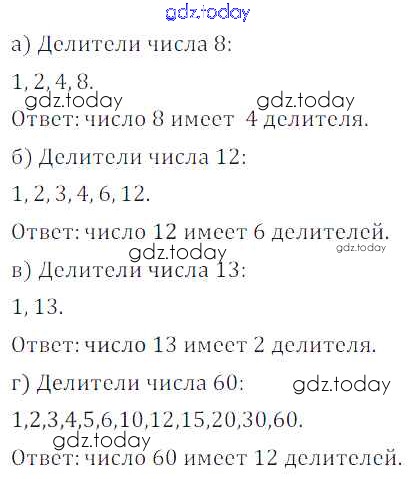 а) Делители числа 8:

1, 2, 4, 8.

Ответ: число 8 имеет 4 делителя.

б) Делители числа 12:

1, 2, 3, 4, 6, 12.

Ответ: число 12 имеет 6 делителей.

в) Делители числа 13:

1, 13.

Ответ: число 13 имеет 2 делителя.

г) Делители числа 60:

1,2,3,4,5,6,10,12,15,20,30,60.

Ответ: число 60 имеет 12 делителей.

gdz.today